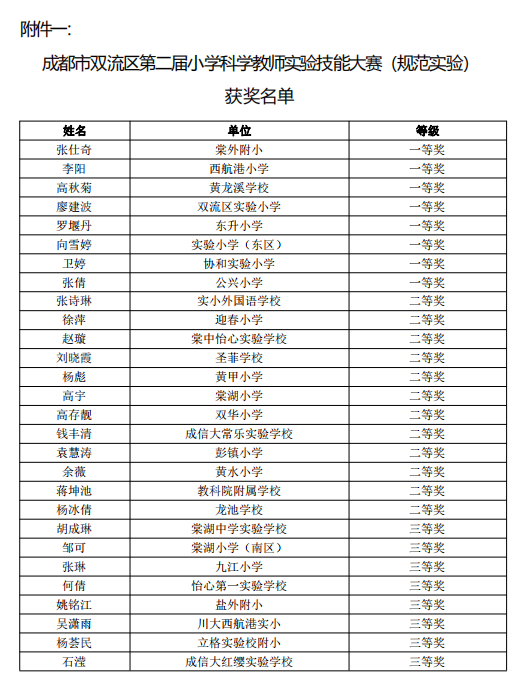 附件一:

成都市双流区第二届小学科学教师实验技能大赛（规范实验）

获奖名单

| 姓名 | 单位 | 等级 |
|---|---|---|
| 张仕奇 | 棠外附小 | 一等奖 |
| 李阳 | 西航港小学 | 一等奖 |
| 高秋菊 | 黄龙溪学校 | 一等奖 |
| 廖建波 | 双流区实验小学 | 一等奖 |
| 罗堰丹 | 东升小学 | 一等奖 |
| 向雪婷 | 实验小学（东区） | 一等奖 |
| 卫婷 | 协和实验小学 | 一等奖 |
| 张倩 | 公兴小学 | 一等奖 |
| 张诗琳 | 实小外国语学校 | 二等奖 |
| 徐萍 | 迎春小学 | 二等奖 |
| 赵璇 | 棠中怡心实验学校 | 二等奖 |
| 刘晓霞 | 圣菲学校 | 二等奖 |
| 杨彪 | 黄甲小学 | 二等奖 |
| 高宇 | 棠湖小学 | 二等奖 |
| 高存靓 | 双华小学 | 二等奖 |
| 钱丰清 | 成信大常乐实验学校 | 二等奖 |
| 袁慧涛 | 彭镇小学 | 二等奖 |
| 余薇 | 黄水小学 | 二等奖 |
| 蒋坤池 | 教科院附属学校 | 二等奖 |
| 杨冰倩 | 龙池学校 | 二等奖 |
| 胡成琳 | 棠湖中学实验学校 | 三等奖 |
| 邹可 | 棠湖小学（南区） | 三等奖 |
| 张琳 | 九江小学 | 三等奖 |
| 何倩 | 怡心第一实验学校 | 三等奖 |
| 姚铭江 | 盐外附小 | 三等奖 |
| 吴潇雨 | 川大西航港实小 | 三等奖 |
| 杨荟民 | 立格实验校附小 | 三等奖 |
| 石滢 | 成信大红缨实验学校 | 三等奖 |